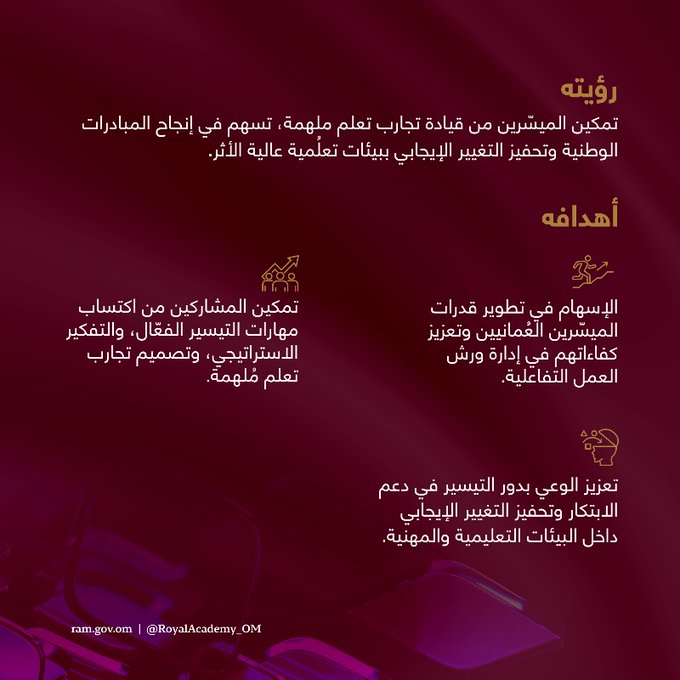 رؤيته

تمكين الميسّرين من قيادة تجارب تعلم ملهمة، تسهم في إنجاح المبادرات الوطنية وتحفيز التغيير الإيجابي ببيئات تعلُمية عالية الأثر.

أهدافه

الإسهام في تطوير قدرات الميسّرين العُمانيين وتعزيز كفاءاتهم في إدارة ورش العمل التفاعلية.

تمكين المشاركين من اكتساب مهارات التيسير الفعّال، والتفكير الاستراتيجي، وتصميم تجارب تعلم مُلهمة.

تعزيز الوعي بدور التيسير في دعم الابتكار وتحفيز التغيير الإيجابي داخل البيئات التعليمية والمهنية.

ram.gov.om | @RoyalAcademy_OM